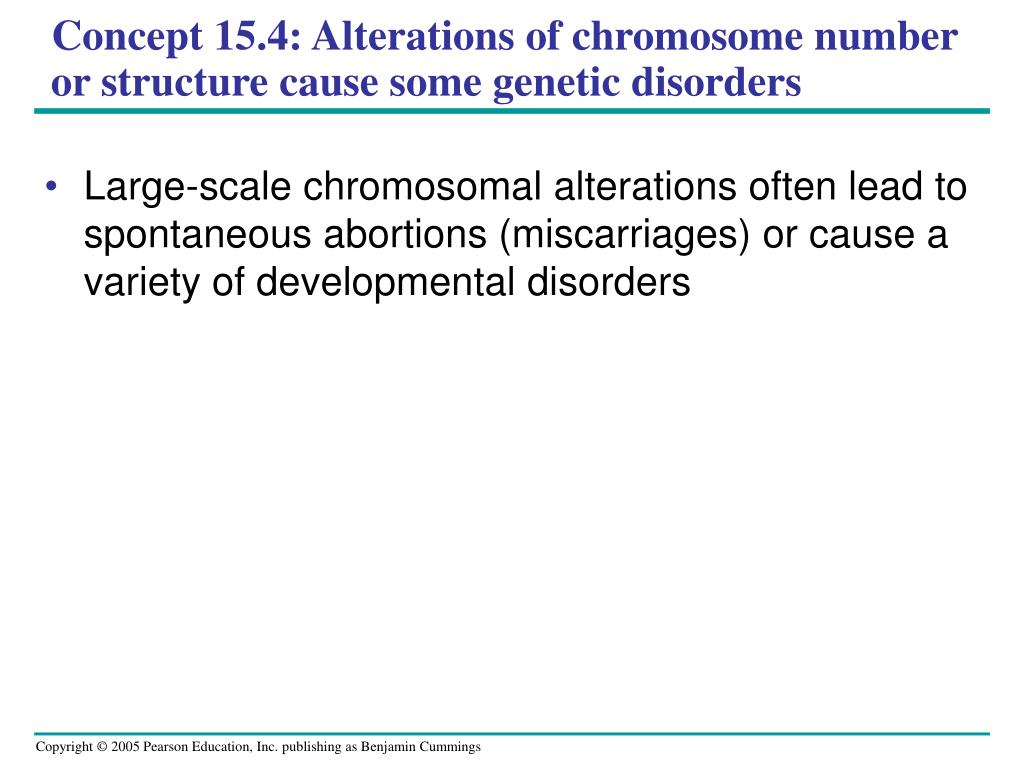 Concept 15.4: Alterations of chromosome number or structure cause some genetic disorders

• Large-scale chromosomal alterations often lead to spontaneous abortions (miscarriages) or cause a variety of developmental disorders

Copyright © 2005 Pearson Education, Inc. publishing as Benjamin Cummings